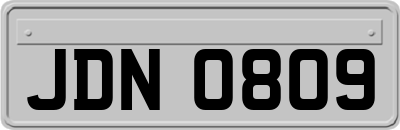 JDN 0809